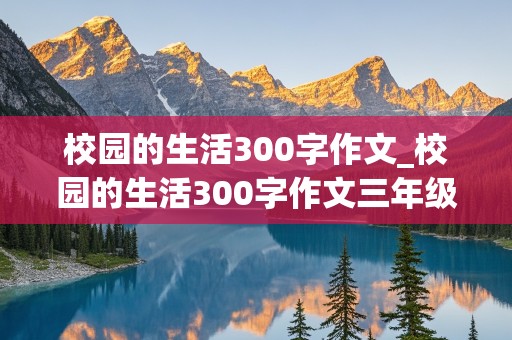 校园的生活300字作文_校园的生活300字作文三年级